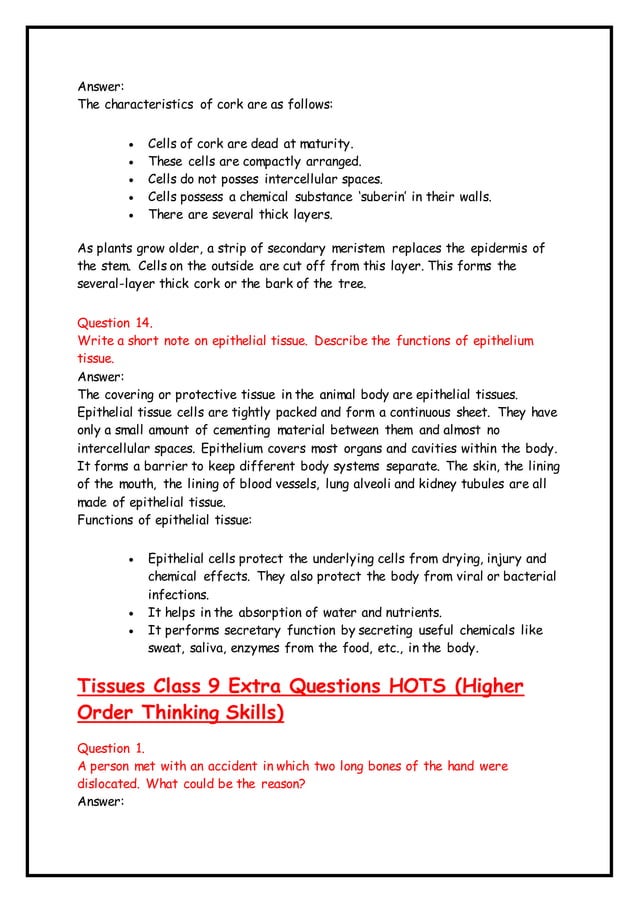 Answer:
The characteristics of cork are as follows:

- Cells of cork are dead at maturity.
- These cells are compactly arranged.
- Cells do not posses intercellular spaces.
- Cells possess a chemical substance 'suberin' in their walls.
- There are several thick layers.

As plants grow older, a strip of secondary meristem replaces the epidermis of the stem. Cells on the outside are cut off from this layer. This forms the several-layer thick cork or the bark of the tree.

Question 14.
Write a short note on epithelial tissue. Describe the functions of epithelium tissue.
Answer:
The covering or protective tissue in the animal body are epithelial tissues. Epithelial tissue cells are tightly packed and form a continuous sheet. They have only a small amount of cementing material between them and almost no intercellular spaces. Epithelium covers most organs and cavities within the body. It forms a barrier to keep different body systems separate. The skin, the lining of the mouth, the lining of blood vessels, lung alveoli and kidney tubules are all made of epithelial tissue.
Functions of epithelial tissue:

- Epithelial cells protect the underlying cells from drying, injury and chemical effects. They also protect the body from viral or bacterial infections.
- It helps in the absorption of water and nutrients.
- It performs secretary function by secreting useful chemicals like sweat, saliva, enzymes from the food, etc., in the body.

Tissues Class 9 Extra Questions HOTS (Higher Order Thinking Skills)

Question 1.
A person met with an accident in which two long bones of the hand were dislocated. What could be the reason?
Answer: